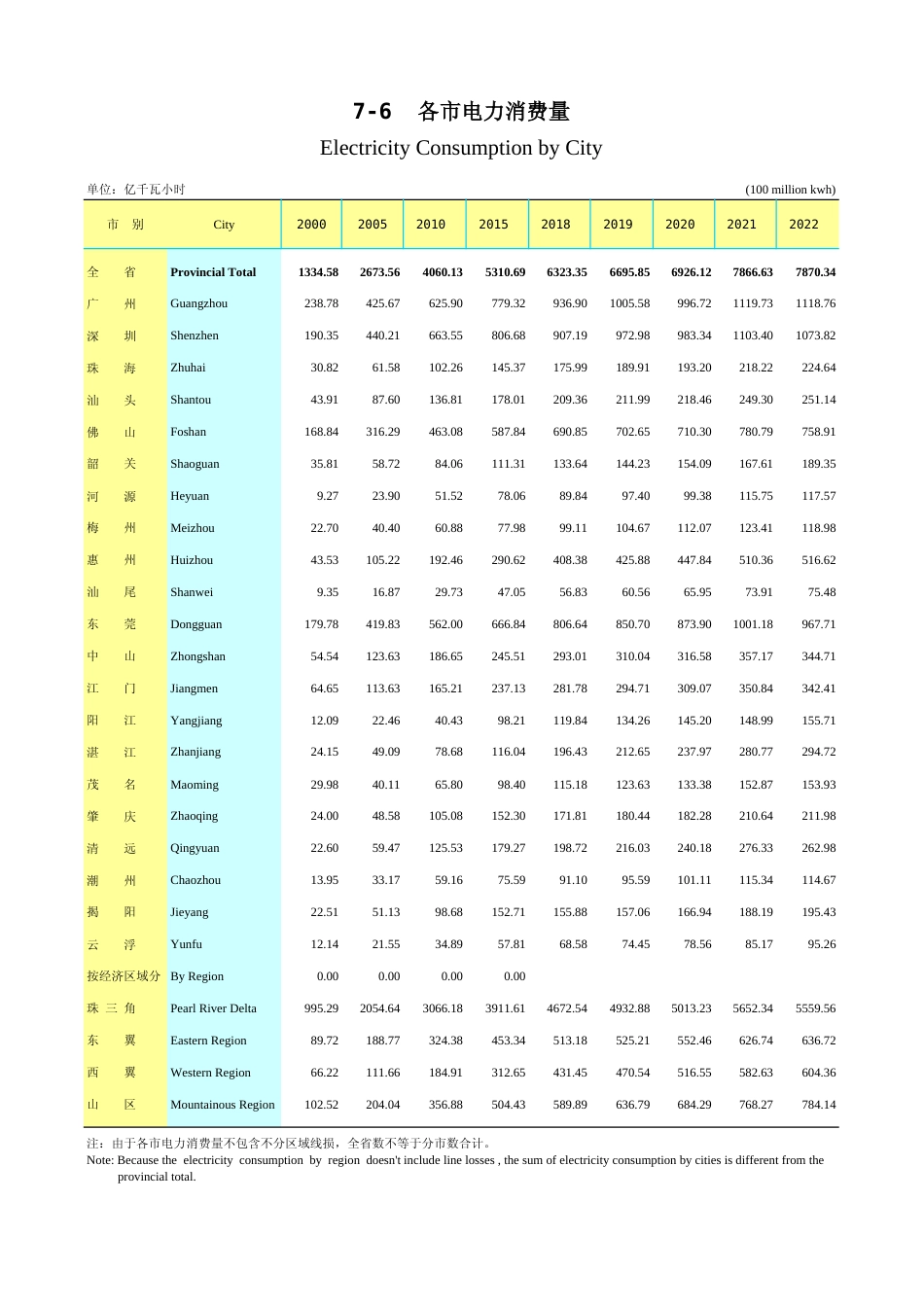 7-6 各市电力消费量

Electricity Consumption by City

单位：亿千瓦小时 (100 million kwh)

| 市 别 | City | 2000 | 2005 | 2010 | 2015 | 2018 | 2019 | 2020 | 2021 | 2022 |
|---|---|---|---|---|---|---|---|---|---|---|
| 全 省 | Provincial Total | 1334.58 | 2673.56 | 4060.13 | 5310.69 | 6323.35 | 6695.85 | 6926.12 | 7866.63 | 7870.34 |
| 广 州 | Guangzhou | 238.78 | 425.67 | 625.90 | 779.32 | 936.90 | 1005.58 | 996.72 | 1119.73 | 1118.76 |
| 深 圳 | Shenzhen | 190.35 | 440.21 | 663.55 | 806.68 | 907.19 | 972.98 | 983.34 | 1103.40 | 1073.82 |
| 珠 海 | Zhuhai | 30.82 | 61.58 | 102.26 | 145.37 | 175.99 | 189.91 | 193.20 | 218.22 | 224.64 |
| 汕 头 | Shantou | 43.91 | 87.60 | 136.81 | 178.01 | 209.36 | 211.99 | 218.46 | 249.30 | 251.14 |
| 佛 山 | Foshan | 168.84 | 316.29 | 463.08 | 587.84 | 690.85 | 702.65 | 710.30 | 780.79 | 758.91 |
| 韶 关 | Shaoguan | 35.81 | 58.72 | 84.06 | 111.31 | 133.64 | 144.23 | 154.09 | 167.61 | 189.35 |
| 河 源 | Heyuan | 9.27 | 23.90 | 51.52 | 78.06 | 89.84 | 97.40 | 99.38 | 115.75 | 117.57 |
| 梅 州 | Meizhou | 22.70 | 40.40 | 60.88 | 77.98 | 99.11 | 104.67 | 112.07 | 123.41 | 118.98 |
| 惠 州 | Huizhou | 43.53 | 105.22 | 192.46 | 290.62 | 408.38 | 425.88 | 447.84 | 510.36 | 516.62 |
| 汕 尾 | Shanwei | 9.35 | 16.87 | 29.73 | 47.05 | 56.83 | 60.56 | 65.95 | 73.91 | 75.48 |
| 东 莞 | Dongguan | 179.78 | 419.83 | 562.00 | 666.84 | 806.64 | 850.70 | 873.90 | 1001.18 | 967.71 |
| 中 山 | Zhongshan | 54.54 | 123.63 | 186.65 | 245.51 | 293.01 | 310.04 | 316.58 | 357.17 | 344.71 |
| 江 门 | Jiangmen | 64.65 | 113.63 | 165.21 | 237.13 | 281.78 | 294.71 | 309.07 | 350.84 | 342.41 |
| 阳 江 | Yangjiang | 12.09 | 22.46 | 40.43 | 98.21 | 119.84 | 134.26 | 145.20 | 148.99 | 155.71 |
| 湛 江 | Zhanjiang | 24.15 | 49.09 | 78.68 | 116.04 | 196.43 | 212.65 | 237.97 | 280.77 | 294.72 |
| 茂 名 | Maoming | 29.98 | 40.11 | 65.80 | 98.40 | 115.18 | 123.63 | 133.38 | 152.87 | 153.93 |
| 肇 庆 | Zhaoqing | 24.00 | 48.58 | 105.08 | 152.30 | 171.81 | 180.44 | 182.28 | 210.64 | 211.98 |
| 清 远 | Qingyuan | 22.60 | 59.47 | 125.53 | 179.27 | 198.72 | 216.03 | 240.18 | 276.33 | 262.98 |
| 潮 州 | Chaozhou | 13.95 | 33.17 | 59.16 | 75.59 | 91.10 | 95.59 | 101.11 | 115.34 | 114.67 |
| 揭 阳 | Jieyang | 22.51 | 51.13 | 98.68 | 152.71 | 155.88 | 157.06 | 166.94 | 188.19 | 195.43 |
| 云 浮 | Yunfu | 12.14 | 21.55 | 34.89 | 57.81 | 68.58 | 74.45 | 78.56 | 85.17 | 95.26 |
| 按经济区域分 | By Region | 0.00 | 0.00 | 0.00 | 0.00 | | | | | |
| 珠 三 角 | Pearl River Delta | 995.29 | 2054.64 | 3066.18 | 3911.61 | 4672.54 | 4932.88 | 5013.23 | 5652.34 | 5559.56 |
| 东 翼 | Eastern Region | 89.72 | 188.77 | 324.38 | 453.34 | 513.18 | 525.21 | 552.46 | 626.74 | 636.72 |
| 西 翼 | Western Region | 66.22 | 111.66 | 184.91 | 312.65 | 431.45 | 470.54 | 516.55 | 582.63 | 604.36 |
| 山 区 | Mountainous Region | 102.52 | 204.04 | 356.88 | 504.43 | 589.89 | 636.79 | 684.29 | 768.27 | 784.14 |

注：由于各市电力消费量不包含不分区域线损，全省数不等于分市数合计。
Note: Because the electricity consumption by region doesn't include line losses , the sum of electricity consumption by cities is different from the provincial total.